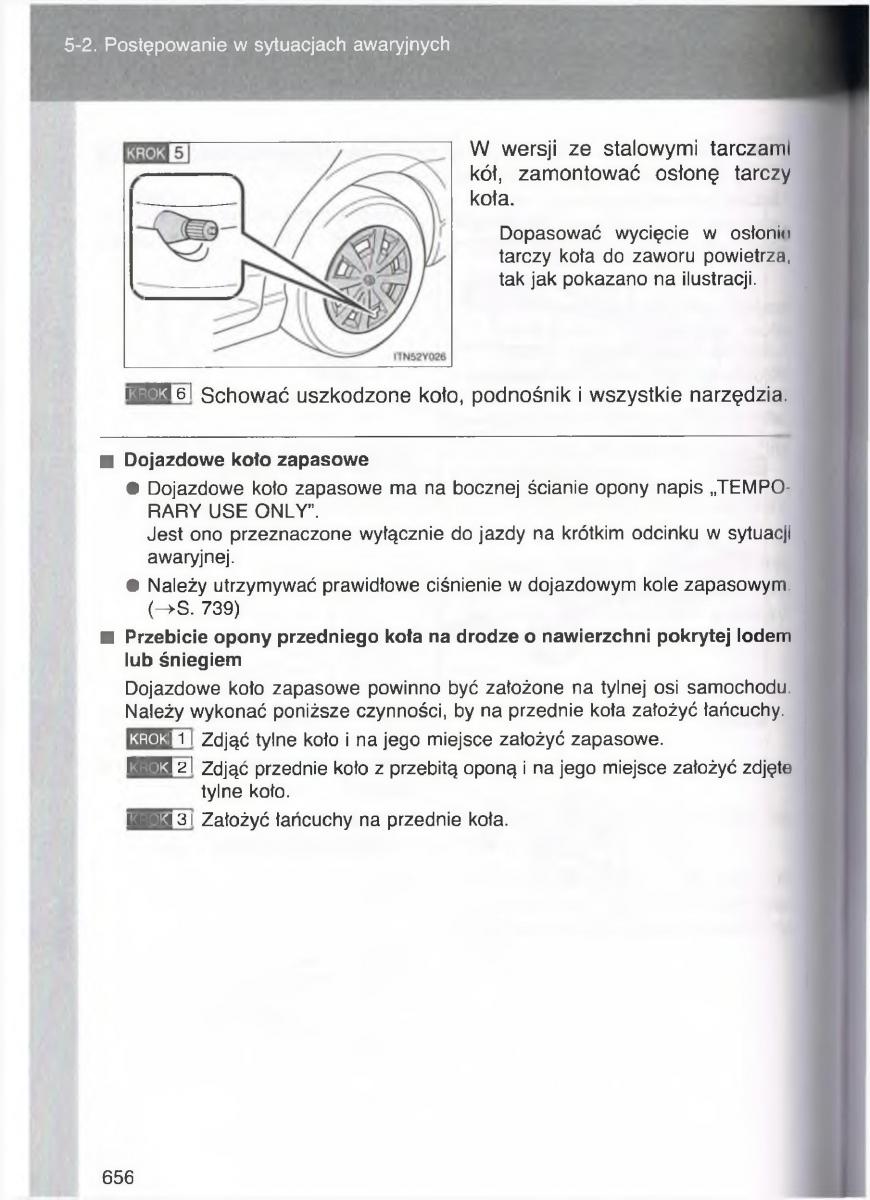 5-2. Postępowanie w sytuacjach awaryjnych

KROK 5

ITN52Y026

W wersji ze stalowymi tarczami kół, zamontować osłonę tarczy koła.

Dopasować wycięcie w osłonie tarczy koła do zaworu powietrza, tak jak pokazano na ilustracji.

KROK 6 Schować uszkodzone koło, podnośnik i wszystkie narzędzia.

■ Dojazdowe koło zapasowe

● Dojazdowe koło zapasowe ma na bocznej ścianie opony napis „TEMPORARY USE ONLY".
Jest ono przeznaczone wyłącznie do jazdy na krótkim odcinku w sytuacji awaryjnej.

● Należy utrzymywać prawidłowe ciśnienie w dojazdowym kole zapasowym. (→S. 739)

■ Przebicie opony przedniego koła na drodze o nawierzchni pokrytej lodem lub śniegiem

Dojazdowe koło zapasowe powinno być założone na tylnej osi samochodu. Należy wykonać poniższe czynności, by na przednie koła założyć łańcuchy.

KROK 1 Zdjąć tylne koło i na jego miejsce założyć zapasowe.

KROK 2 Zdjąć przednie koło z przebitą oponą i na jego miejsce założyć zdjęte tylne koło.

KROK 3 Założyć łańcuchy na przednie koła.

656